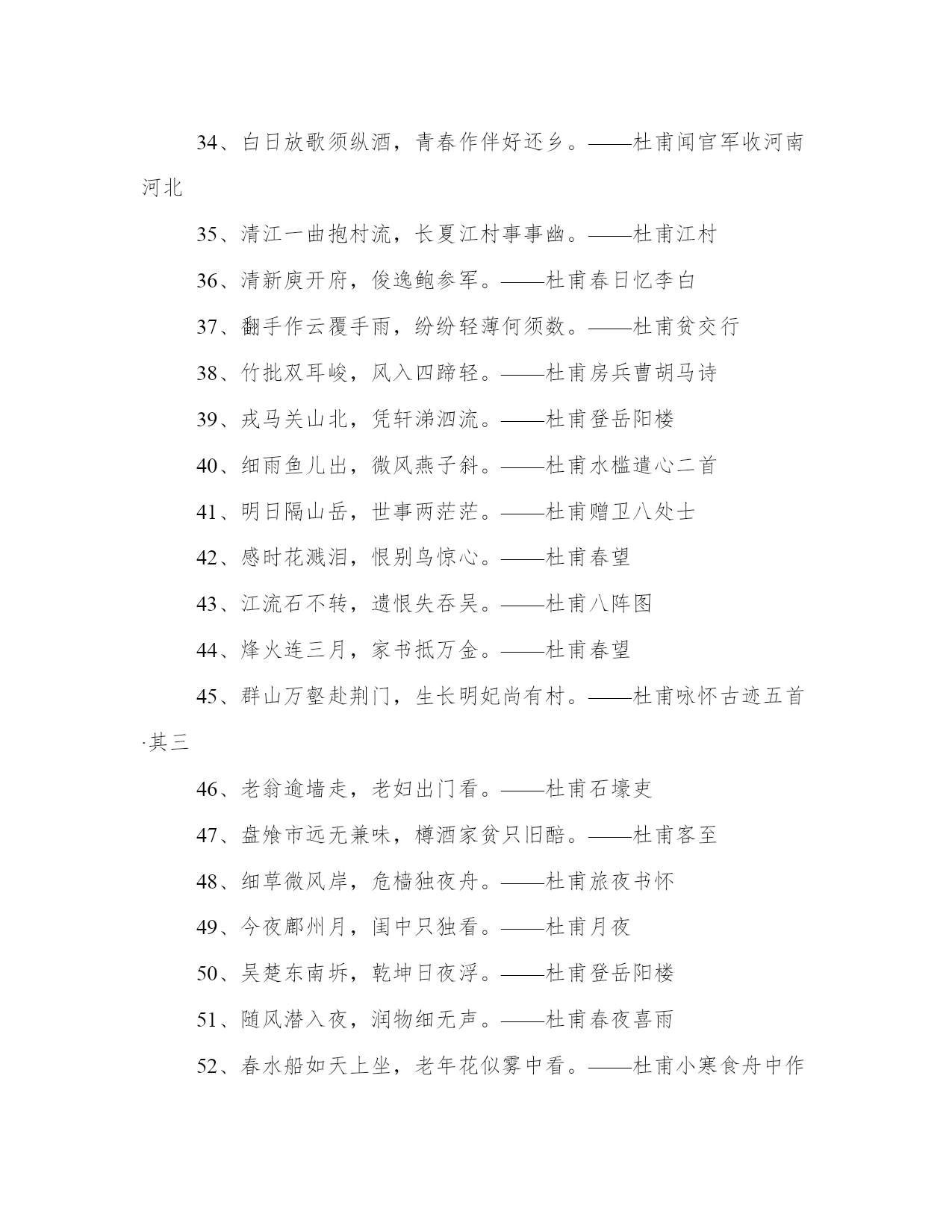 34、白日放歌须纵酒，青春作伴好还乡。——杜甫闻官军收河南河北

35、清江一曲抱村流，长夏江村事事幽。——杜甫江村

36、清新庾开府，俊逸鲍参军。——杜甫春日忆李白

37、翻手作云覆手雨，纷纷轻薄何须数。——杜甫贫交行

38、竹批双耳峻，风入四蹄轻。——杜甫房兵曹胡马诗

39、戎马关山北，凭轩涕泗流。——杜甫登岳阳楼

40、细雨鱼儿出，微风燕子斜。——杜甫水槛遣心二首

41、明日隔山岳，世事两茫茫。——杜甫赠卫八处士

42、感时花溅泪，恨别鸟惊心。——杜甫春望

43、江流石不转，遗恨失吞吴。——杜甫八阵图

44、烽火连三月，家书抵万金。——杜甫春望

45、群山万壑赴荆门，生长明妃尚有村。——杜甫咏怀古迹五首·其三

46、老翁逾墙走，老妇出门看。——杜甫石壕吏

47、盘飧市远无兼味，樽酒家贫只旧醅。——杜甫客至

48、细草微风岸，危樯独夜舟。——杜甫旅夜书怀

49、今夜鄜州月，闺中只独看。——杜甫月夜

50、吴楚东南坼，乾坤日夜浮。——杜甫登岳阳楼

51、随风潜入夜，润物细无声。——杜甫春夜喜雨

52、春水船如天上坐，老年花似雾中看。——杜甫小寒食舟中作